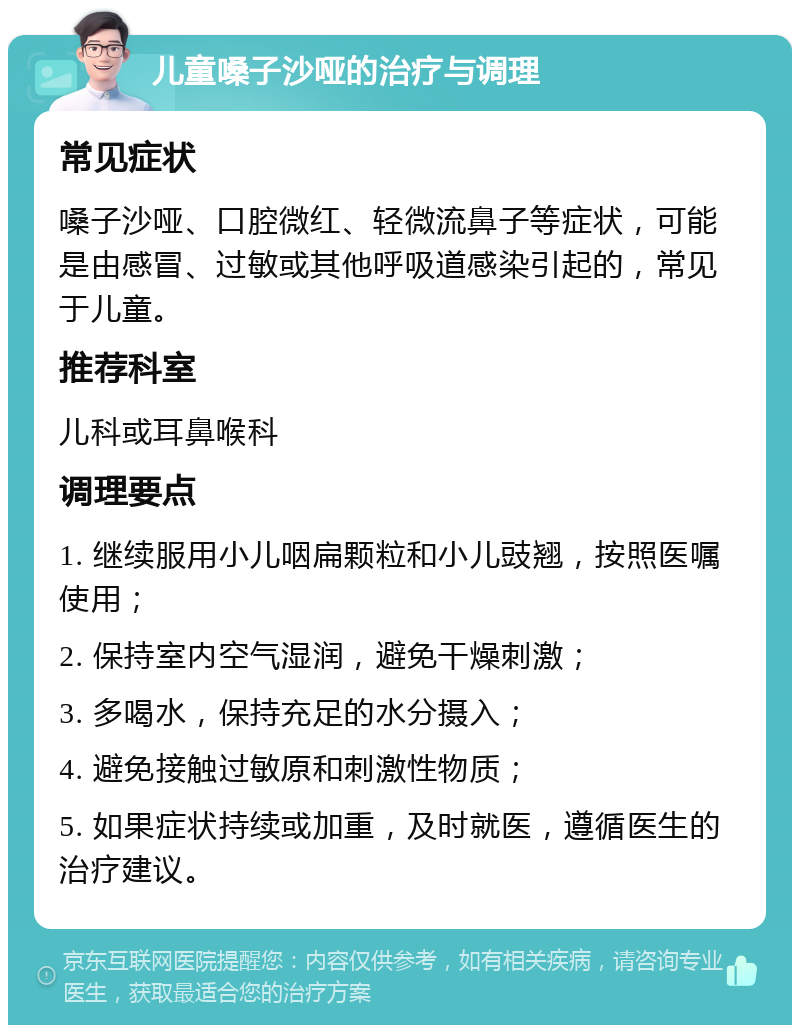 儿童嗓子沙哑的治疗与调理

常见症状

嗓子沙哑、口腔微红、轻微流鼻子等症状，可能是由感冒、过敏或其他呼吸道感染引起的，常见于儿童。

推荐科室

儿科或耳鼻喉科

调理要点

1. 继续服用小儿咽扁颗粒和小儿豉翘，按照医嘱使用；

2. 保持室内空气湿润，避免干燥刺激；

3. 多喝水，保持充足的水分摄入；

4. 避免接触过敏原和刺激性物质；

5. 如果症状持续或加重，及时就医，遵循医生的治疗建议。

京东互联网医院提醒您：内容仅供参考，如有相关疾病，请咨询专业医生，获取最适合您的治疗方案